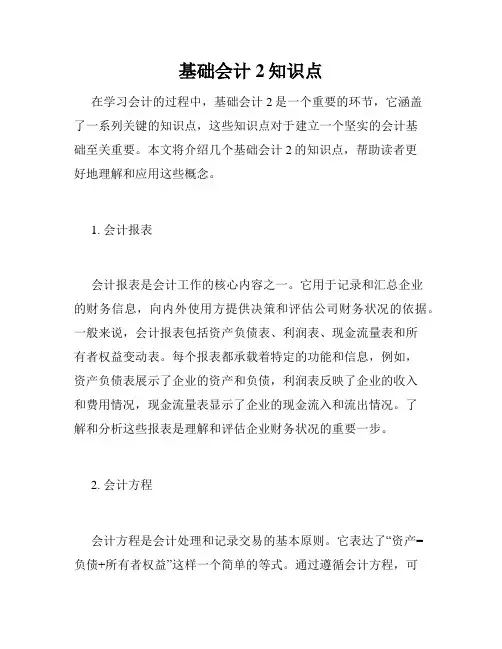 基础会计 2 知识点

在学习会计的过程中，基础会计 2 是一个重要的环节，它涵盖了一系列关键的知识点，这些知识点对于建立一个坚实的会计基础至关重要。本文将介绍几个基础会计 2 的知识点，帮助读者更好地理解和应用这些概念。

1. 会计报表

会计报表是会计工作的核心内容之一。它用于记录和汇总企业的财务信息，向内外使用方提供决策和评估公司财务状况的依据。一般来说，会计报表包括资产负债表、利润表、现金流量表和所有者权益变动表。每个报表都承载着特定的功能和信息，例如，资产负债表展示了企业的资产和负债，利润表反映了企业的收入和费用情况，现金流量表显示了企业的现金流入和流出情况。了解和分析这些报表是理解和评估企业财务状况的重要一步。

2. 会计方程

会计方程是会计处理和记录交易的基本原则。它表达了“资产=负债+所有者权益”这样一个简单的等式。通过遵循会计方程，可